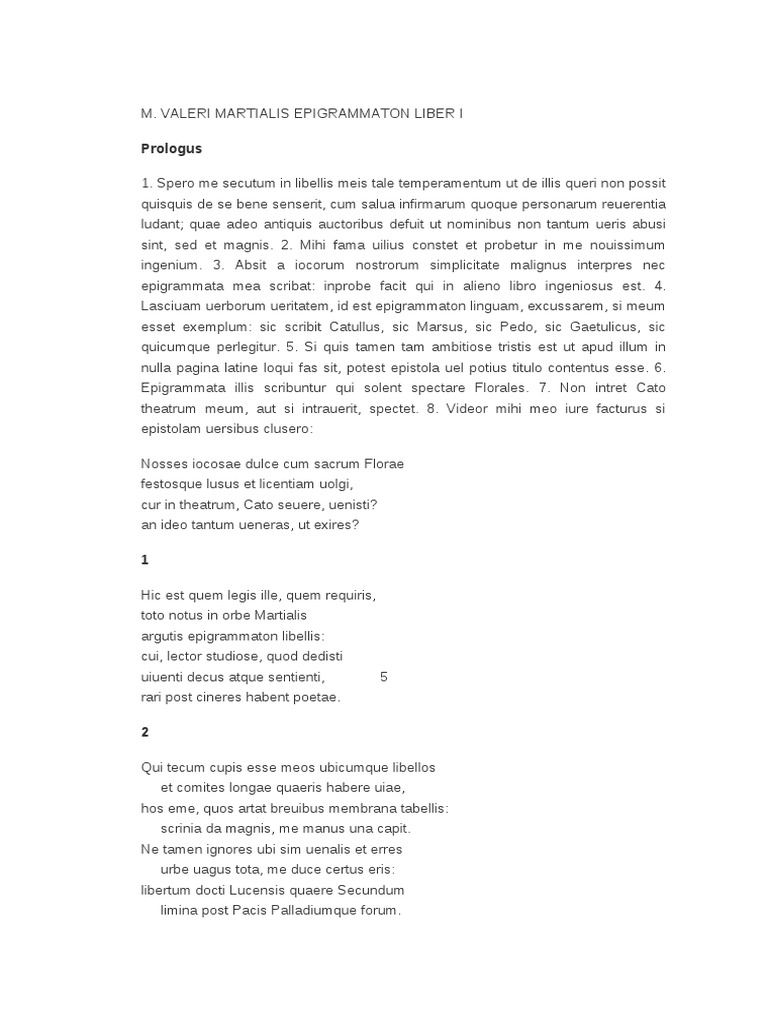 M. VALERI MARTIALIS EPIGRAMMATON LIBER I

Prologus

1. Spero me secutum in libellis meis tale temperamentum ut de illis queri non possit quisquis de se bene senserit, cum salua infirmarum quoque personarum reuerentia ludant; quae adeo antiquis auctoribus defuit ut nominibus non tantum ueris abusi sint, sed et magnis. 2. Mihi fama uilius constet et probetur in me nouissimum ingenium. 3. Absit a iocorum nostrorum simplicitate malignus interpres nec epigrammata mea scribat: inprobe facit qui in alieno libro ingeniosus est. 4. Lasciuam uerborum ueritatem, id est epigrammaton linguam, excussarem, si meum esset exemplum: sic scribit Catullus, sic Marsus, sic Pedo, sic Gaetulicus, sic quicumque perlegitur. 5. Si quis tamen tam ambitiose tristis est ut apud illum in nulla pagina latine loqui fas sit, potest epistola uel potius titulo contentus esse. 6. Epigrammata illis scribuntur qui solent spectare Florales. 7. Non intret Cato theatrum meum, aut si intrauerit, spectet. 8. Videor mihi meo iure facturus si epistolam uersibus clusero:

Nosses iocosae dulce cum sacrum Florae
festosque lusus et licentiam uolgi,
cur in theatrum, Cato seuere, uenisti?
an ideo tantum ueneras, ut exires?

1

Hic est quem legis ille, quem requiris,
toto notus in orbe Martialis
argutis epigrammaton libellis:
cui, lector studiose, quod dedisti
uiuenti decus atque sentienti, 5
rari post cineres habent poetae.

2

Qui tecum cupis esse meos ubicumque libellos
et comites longae quaeris habere uiae,
hos eme, quos artat breuibus membrana tabellis:
scrinia da magnis, me manus una capit.
Ne tamen ignores ubi sim uenalis et erres
urbe uagus tota, me duce certus eris:
libertum docti Lucensis quaere Secundum
limina post Pacis Palladiumque forum.